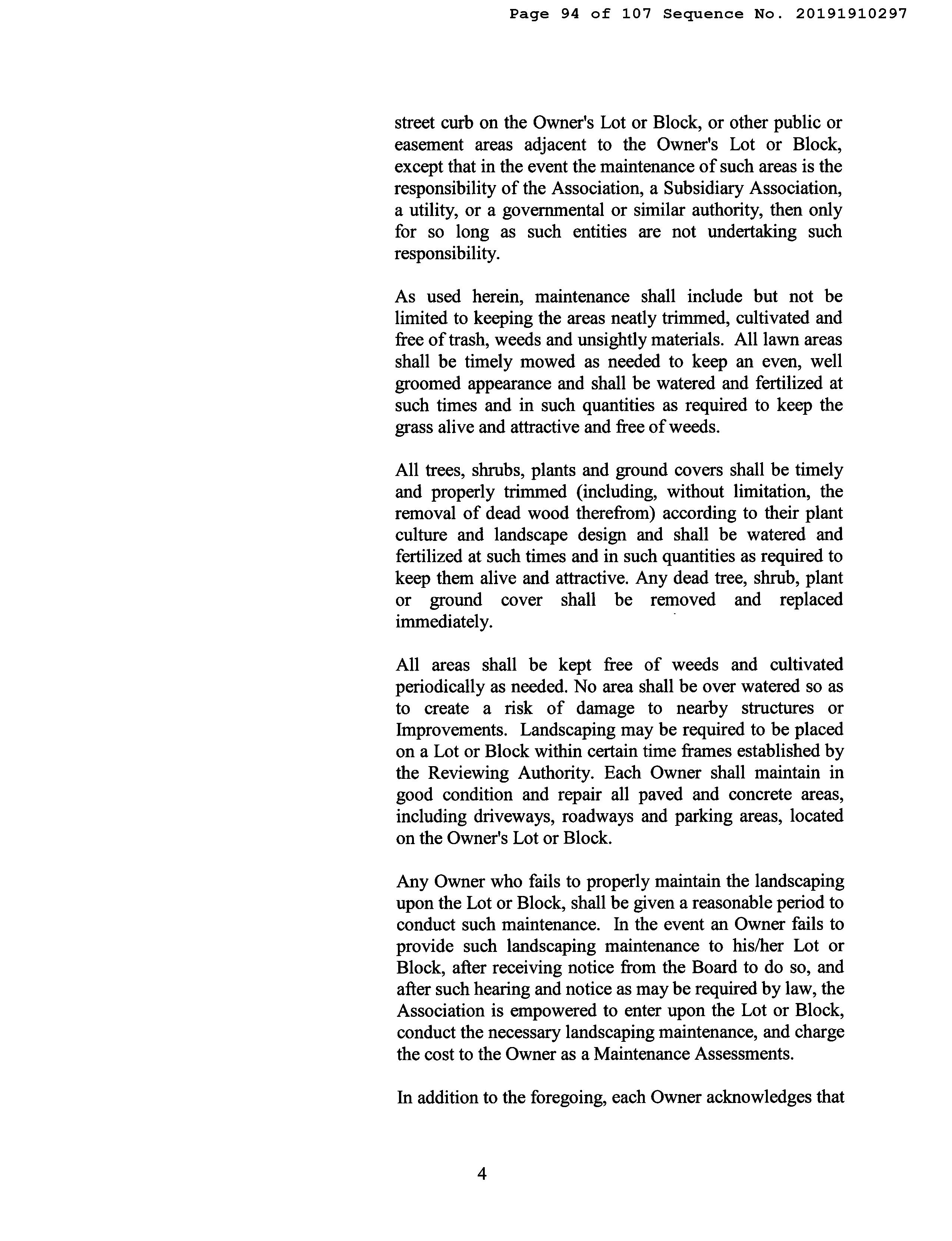 Page 94 of 107 Sequence No. 20191910297

street curb on the Owner's Lot or Block, or other public or easement areas adjacent to the Owner's Lot or Block, except that in the event the maintenance of such areas is the responsibility of the Association, a Subsidiary Association, a utility, or a governmental or similar authority, then only for so long as such entities are not undertaking such responsibility.

As used herein, maintenance shall include but not be limited to keeping the areas neatly trimmed, cultivated and free of trash, weeds and unsightly materials. All lawn areas shall be timely mowed as needed to keep an even, well groomed appearance and shall be watered and fertilized at such times and in such quantities as required to keep the grass alive and attractive and free of weeds.

All trees, shrubs, plants and ground covers shall be timely and properly trimmed (including, without limitation, the removal of dead wood therefrom) according to their plant culture and landscape design and shall be watered and fertilized at such times and in such quantities as required to keep them alive and attractive. Any dead tree, shrub, plant or ground cover shall be removed and replaced immediately.

All areas shall be kept free of weeds and cultivated periodically as needed. No area shall be over watered so as to create a risk of damage to nearby structures or Improvements. Landscaping may be required to be placed on a Lot or Block within certain time frames established by the Reviewing Authority. Each Owner shall maintain in good condition and repair all paved and concrete areas, including driveways, roadways and parking areas, located on the Owner's Lot or Block.

Any Owner who fails to properly maintain the landscaping upon the Lot or Block, shall be given a reasonable period to conduct such maintenance. In the event an Owner fails to provide such landscaping maintenance to his/her Lot or Block, after receiving notice from the Board to do so, and after such hearing and notice as may be required by law, the Association is empowered to enter upon the Lot or Block, conduct the necessary landscaping maintenance, and charge the cost to the Owner as a Maintenance Assessments.

In addition to the foregoing, each Owner acknowledges that

4